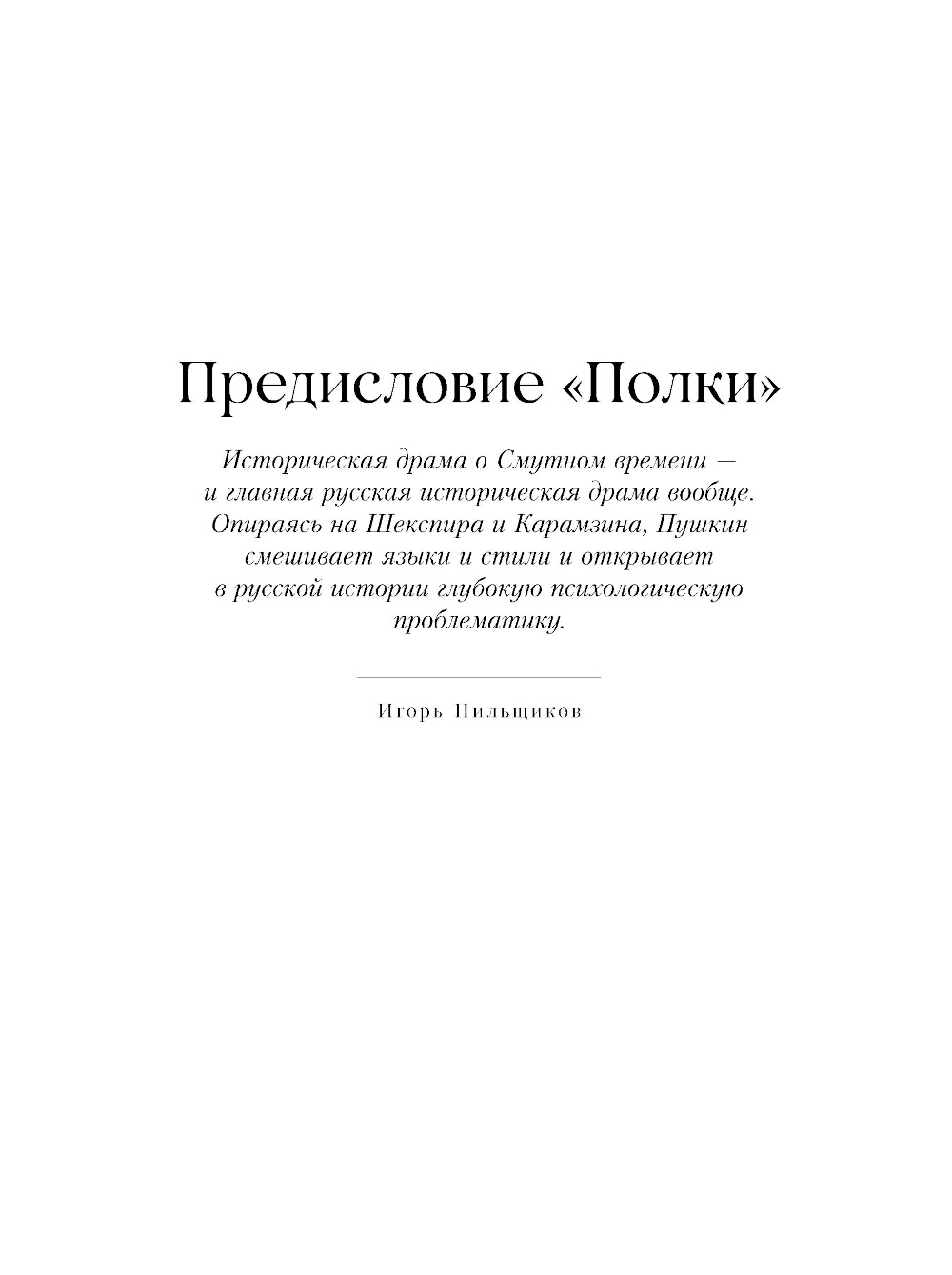 Предисловие «Полки»

Историческая драма о Смутном времени — и главная русская историческая драма вообще. Опираясь на Шекспира и Карамзина, Пушкин смешивает языки и стили и открывает в русской истории глубокую психологическую проблематику.

Игорь Пильщиков